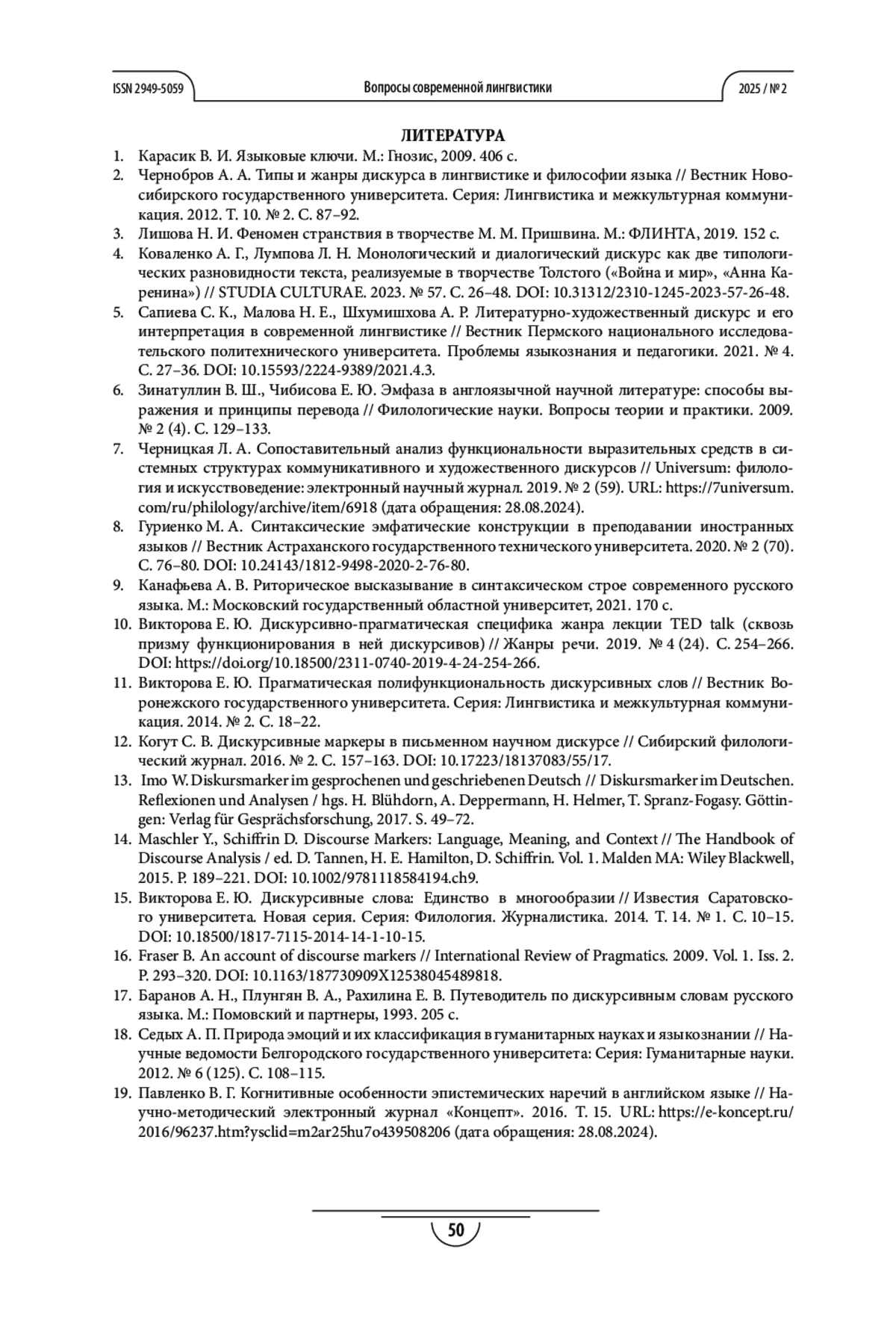 ISSN 2949-5059 Вопросы современной лингвистики 2025 / № 2

ЛИТЕРАТУРА

1. Карасик В. И. Языковые ключи. М.: Гнозис, 2009. 406 с.
2. Чернобров А. А. Типы и жанры дискурса в лингвистике и философии языка // Вестник Новосибирского государственного университета. Серия: Лингвистика и межкультурная коммуникация. 2012. Т. 10. № 2. С. 87–92.
3. Лишова Н. И. Феномен странствия в творчестве М. М. Пришвина. М.: ФЛИНТА, 2019. 152 с.
4. Коваленко А. Г., Лумпова Л. Н. Монологический и диалогический дискурс как две типологических разновидности текста, реализуемые в творчестве Толстого («Война и мир», «Анна Каренина») // STUDIA CULTURAE. 2023. № 57. С. 26–48. DOI: 10.31312/2310-1245-2023-57-26-48.
5. Сапиева С. К., Малова Н. Е., Шхумишхова А. Р. Литературно-художественный дискурс и его интерпретация в современной лингвистике // Вестник Пермского национального исследовательского политехнического университета. Проблемы языкознания и педагогики. 2021. № 4. С. 27–36. DOI: 10.15593/2224-9389/2021.4.3.
6. Зинатуллин В. Ш., Чибисова Е. Ю. Эмфаза в англоязычной научной литературе: способы выражения и принципы перевода // Филологические науки. Вопросы теории и практики. 2009. № 2 (4). С. 129–133.
7. Черницкая Л. А. Сопоставительный анализ функциональности выразительных средств в системных структурах коммуникативного и художественного дискурсов // Universum: филология и искусствоведение: электронный научный журнал. 2019. № 2 (59). URL: https://7universum.com/ru/philology/archive/item/6918 (дата обращения: 28.08.2024).
8. Гуриенко М. А. Синтаксические эмфатические конструкции в преподавании иностранных языков // Вестник Астраханского государственного технического университета. 2020. № 2 (70). С. 76–80. DOI: 10.24143/1812-9498-2020-2-76-80.
9. Канафьева А. В. Риторическое высказывание в синтаксическом строе современного русского языка. М.: Московский государственный областной университет, 2021. 170 с.
10. Викторова Е. Ю. Дискурсивно-прагматическая специфика жанра лекции TED talk (сквозь призму функционирования в ней дискурсивов) // Жанры речи. 2019. № 4 (24). С. 254–266. DOI: https://doi.org/10.18500/2311-0740-2019-4-24-254-266.
11. Викторова Е. Ю. Прагматическая полифункциональность дискурсивных слов // Вестник Воронежского государственного университета. Серия: Лингвистика и межкультурная коммуникация. 2014. № 2. С. 18–22.
12. Когут С. В. Дискурсивные маркеры в письменном научном дискурсе // Сибирский филологический журнал. 2016. № 2. С. 157–163. DOI: 10.17223/18137083/55/17.
13. Imo W. Diskursmarker im gesprochenen und geschriebenen Deutsch // Diskursmarker im Deutschen. Reflexionen und Analysen / hgs. H. Blühdorn, A. Deppermann, H. Helmer, T. Spranz-Fogasy. Göttingen: Verlag für Gesprächsforschung, 2017. S. 49–72.
14. Maschler Y., Schiffrin D. Discourse Markers: Language, Meaning, and Context // The Handbook of Discourse Analysis / ed. D. Tannen, H. E. Hamilton, D. Schiffrin. Vol. 1. Malden MA: Wiley Blackwell, 2015. P. 189–221. DOI: 10.1002/9781118584194.ch9.
15. Викторова Е. Ю. Дискурсивные слова: Единство в многообразии // Известия Саратовского университета. Новая серия. Серия: Филология. Журналистика. 2014. Т. 14. № 1. С. 10–15. DOI: 10.18500/1817-7115-2014-14-1-10-15.
16. Fraser B. An account of discourse markers // International Review of Pragmatics. 2009. Vol. 1. Iss. 2. P. 293–320. DOI: 10.1163/187730909X12538045489818.
17. Баранов А. Н., Плунгян В. А., Рахилина Е. В. Путеводитель по дискурсивным словам русского языка. М.: Помовский и партнеры, 1993. 205 с.
18. Седых А. П. Природа эмоций и их классификация в гуманитарных науках и языкознании // Научные ведомости Белгородского государственного университета: Серия: Гуманитарные науки. 2012. № 6 (125). С. 108–115.
19. Павленко В. Г. Когнитивные особенности эпистемических наречий в английском языке // Научно-методический электронный журнал «Концепт». 2016. Т. 15. URL: https://e-koncept.ru/2016/96237.htm?ysclid=m2ar25hu7o439508206 (дата обращения: 28.08.2024).

50